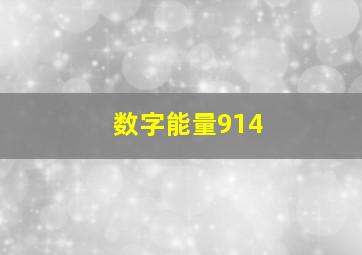 数字能量914